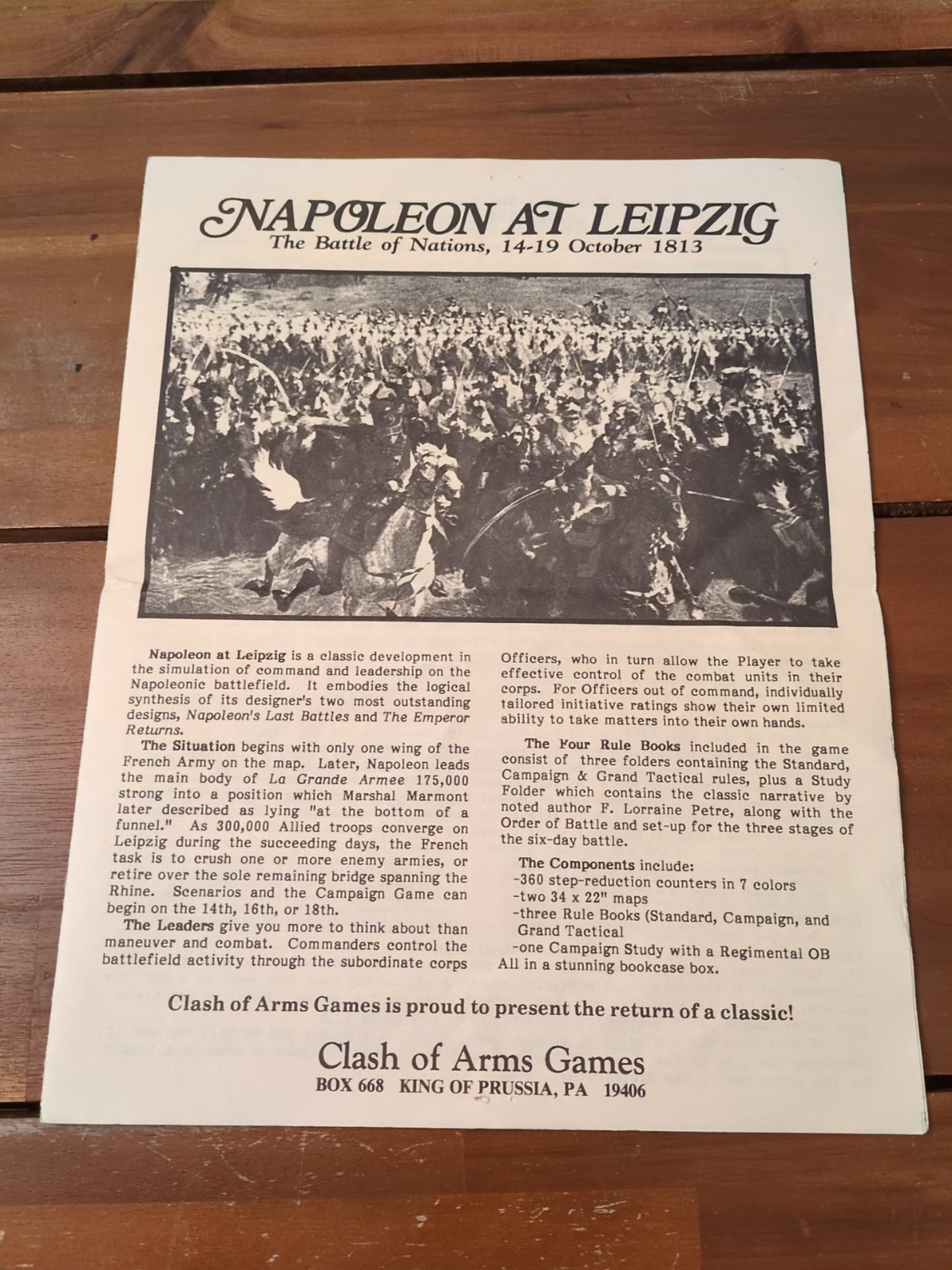 NAPOLEON AT LEIPZIG
The Battle of Nations, 14-19 October 1813

Napoleon at Leipzig is a classic development in the simulation of command and leadership on the Napoleonic battlefield. It embodies the logical synthesis of its designer's two most outstanding designs, Napoleon's Last Battles and The Emperor Returns.

The Situation begins with only one wing of the French Army on the map. Later, Napoleon leads the main body of La Grande Armee 175,000 strong into a position which Marshal Marmont later described as lying "at the bottom of a funnel." As 300,000 Allied troops converge on Leipzig during the succeeding days, the French task is to crush one or more enemy armies, or retire over the sole remaining bridge spanning the Rhine. Scenarios and the Campaign Game can begin on the 14th, 16th, or 18th.

The Leaders give you more to think about than maneuver and combat. Commanders control the battlefield activity through the subordinate corps Officers, who in turn allow the Player to take effective control of the combat units in their corps. For Officers out of command, individually tailored initiative ratings show their own limited ability to take matters into their own hands.

The Four Rule Books included in the game consist of three folders containing the Standard, Campaign & Grand Tactical rules, plus a Study Folder which contains the classic narrative by noted author F. Lorraine Petre, along with the Order of Battle and set-up for the three stages of the six-day battle.

The Components include:
-360 step-reduction counters in 7 colors
-two 34 x 22" maps
-three Rule Books (Standard, Campaign, and Grand Tactical
-one Campaign Study with a Regimental OB
All in a stunning bookcase box.

Clash of Arms Games is proud to present the return of a classic!

Clash of Arms Games
BOX 668 KING OF PRUSSIA, PA 19406